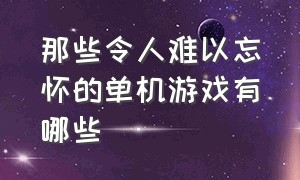 那些令人难以忘怀的单机游戏有哪些